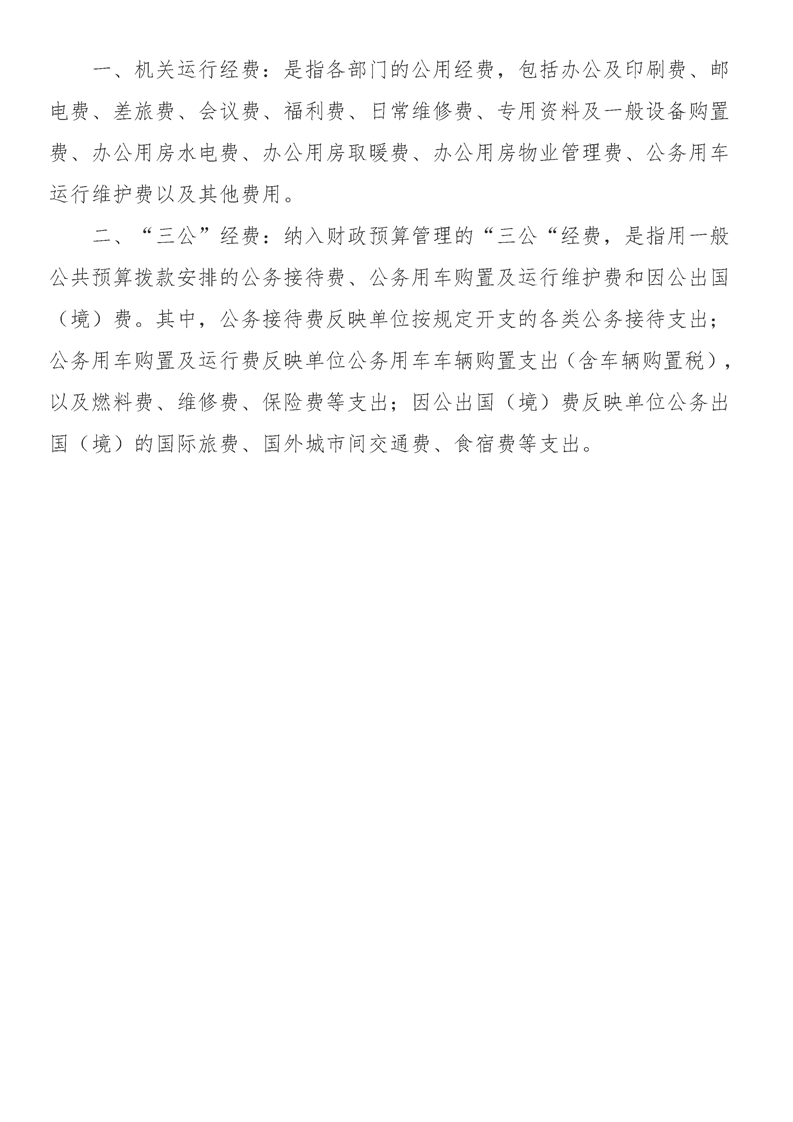 一、机关运行经费：是指各部门的公用经费，包括办公及印刷费、邮电费、差旅费、会议费、福利费、日常维修费、专用资料及一般设备购置费、办公用房水电费、办公用房取暖费、办公用房物业管理费、公务用车运行维护费以及其他费用。

二、“三公”经费：纳入财政预算管理的“三公“经费，是指用一般公共预算拨款安排的公务接待费、公务用车购置及运行维护费和因公出国（境）费。其中，公务接待费反映单位按规定开支的各类公务接待支出；公务用车购置及运行费反映单位公务用车车辆购置支出（含车辆购置税），以及燃料费、维修费、保险费等支出；因公出国（境）费反映单位公务出国（境）的国际旅费、国外城市间交通费、食宿费等支出。